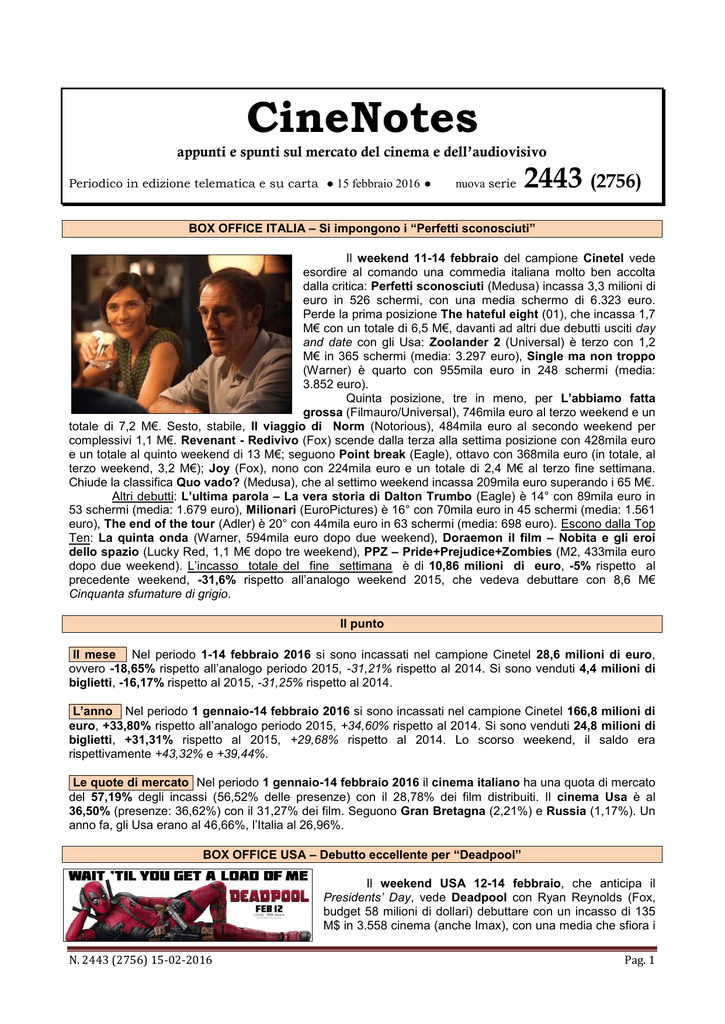 CineNotes

appunti e spunti sul mercato del cinema e dell'audiovisivo

Periodico in edizione telematica e su carta ● 15 febbraio 2016 ● nuova serie 2443 (2756)

BOX OFFICE ITALIA – Si impongono i "Perfetti sconosciuti"

Il weekend 11-14 febbraio del campione Cinetel vede esordire al comando una commedia italiana molto ben accolta dalla critica: Perfetti sconosciuti (Medusa) incassa 3,3 milioni di euro in 526 schermi, con una media schermo di 6.323 euro. Perde la prima posizione The hateful eight (01), che incassa 1,7 M€ con un totale di 6,5 M€, davanti ad altri due debutti usciti day and date con gli Usa: Zoolander 2 (Universal) è terzo con 1,2 M€ in 365 schermi (media: 3.297 euro), Single ma non troppo (Warner) è quarto con 955mila euro in 248 schermi (media: 3.852 euro).

Quinta posizione, tre in meno, per L'abbiamo fatta grossa (Filmauro/Universal), 746mila euro al terzo weekend e un totale di 7,2 M€. Sesto, stabile, Il viaggio di Norm (Notorious), 484mila euro al secondo weekend per complessivi 1,1 M€. Revenant - Redivivo (Fox) scende dalla terza alla settima posizione con 428mila euro e un totale al quinto weekend di 13 M€; seguono Point break (Eagle), ottavo con 368mila euro (in totale, al terzo weekend, 3,2 M€); Joy (Fox), nono con 224mila euro e un totale di 2,4 M€ al terzo fine settimana. Chiude la classifica Quo vado? (Medusa), che al settimo weekend incassa 209mila euro superando i 65 M€.

Altri debutti: L'ultima parola – La vera storia di Dalton Trumbo (Eagle) è 14° con 89mila euro in 53 schermi (media: 1.679 euro), Milionari (EuroPictures) è 16° con 70mila euro in 45 schermi (media: 1.561 euro), The end of the tour (Adler) è 20° con 44mila euro in 63 schermi (media: 698 euro). Escono dalla Top Ten: La quinta onda (Warner, 594mila euro dopo due weekend), Doraemon il film – Nobita e gli eroi dello spazio (Lucky Red, 1,1 M€ dopo tre weekend), PPZ – Pride+Prejudice+Zombies (M2, 433mila euro dopo due weekend). L'incasso totale del fine settimana è di 10,86 milioni di euro, -5% rispetto al precedente weekend, -31,6% rispetto all'analogo weekend 2015, che vedeva debuttare con 8,6 M€ Cinquanta sfumature di grigio.

Il punto

Il mese Nel periodo 1-14 febbraio 2016 si sono incassati nel campione Cinetel 28,6 milioni di euro, ovvero -18,65% rispetto all'analogo periodo 2015, -31,21% rispetto al 2014. Si sono venduti 4,4 milioni di biglietti, -16,17% rispetto al 2015, -31,25% rispetto al 2014.

L'anno Nel periodo 1 gennaio-14 febbraio 2016 si sono incassati nel campione Cinetel 166,8 milioni di euro, +33,80% rispetto all'analogo periodo 2015, +34,60% rispetto al 2014. Si sono venduti 24,8 milioni di biglietti, +31,31% rispetto al 2015, +29,68% rispetto al 2014. Lo scorso weekend, il saldo era rispettivamente +43,32% e +39,44%.

Le quote di mercato Nel periodo 1 gennaio-14 febbraio 2016 il cinema italiano ha una quota di mercato del 57,19% degli incassi (56,52% delle presenze) con il 28,78% dei film distribuiti. Il cinema Usa è al 36,50% (presenze: 36,62%) con il 31,27% dei film. Seguono Gran Bretagna (2,21%) e Russia (1,17%). Un anno fa, gli Usa erano al 46,66%, l'Italia al 26,96%.

BOX OFFICE USA – Debutto eccellente per "Deadpool"

WAIT 'TIL YOU GET A LOAD OF ME DEADPOOL FEB 12

Il weekend USA 12-14 febbraio, che anticipa il Presidents' Day, vede Deadpool con Ryan Reynolds (Fox, budget 58 milioni di dollari) debuttare con un incasso di 135 M$ in 3.558 cinema (anche Imax), con una media che sfiora i

N. 2443 (2756) 15-02-2016 Pag. 1